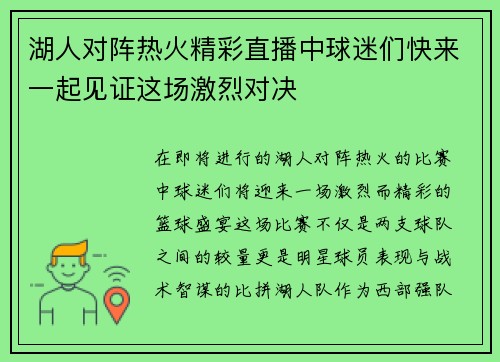 湖人对阵热火精彩直播中球迷们快来一起见证这场激烈对决

在即将进行的湖人对阵热火的比赛中球迷们将迎来一场激烈而精彩的篮球盛宴这场比赛不仅是两支球队之间的较量更是明星球员表现与战术智谋的比拼湖人队作为西部强队